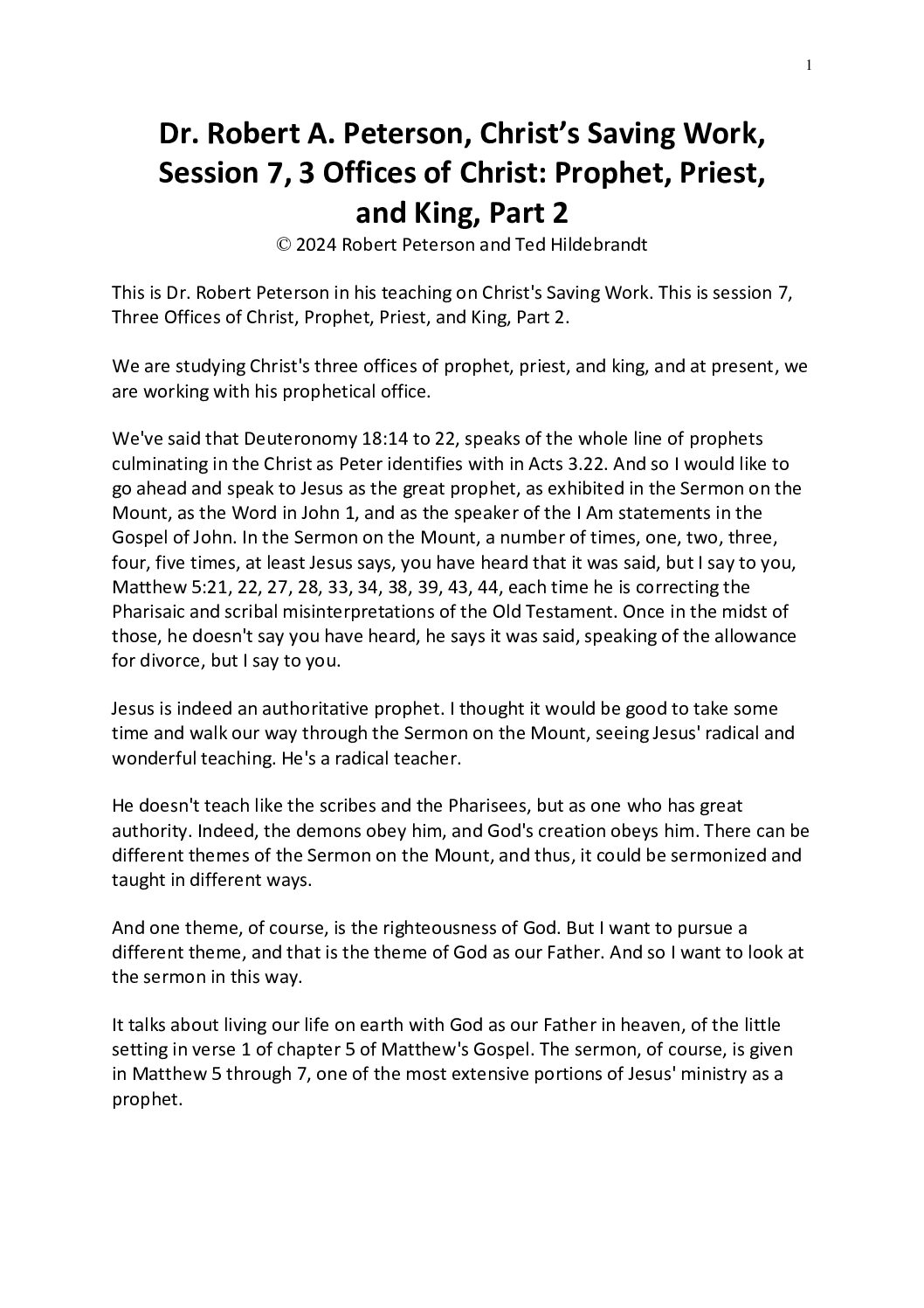 1

Dr. Robert A. Peterson, Christ's Saving Work, Session 7, 3 Offices of Christ: Prophet, Priest, and King, Part 2
© 2024 Robert Peterson and Ted Hildebrandt

This is Dr. Robert Peterson in his teaching on Christ's Saving Work. This is session 7, Three Offices of Christ, Prophet, Priest, and King, Part 2.

We are studying Christ's three offices of prophet, priest, and king, and at present, we are working with his prophetical office.

We've said that Deuteronomy 18:14 to 22, speaks of the whole line of prophets culminating in the Christ as Peter identifies with in Acts 3.22. And so I would like to go ahead and speak to Jesus as the great prophet, as exhibited in the Sermon on the Mount, as the Word in John 1, and as the speaker of the I Am statements in the Gospel of John. In the Sermon on the Mount, a number of times, one, two, three, four, five times, at least Jesus says, you have heard that it was said, but I say to you, Matthew 5:21, 22, 27, 28, 33, 34, 38, 39, 43, 44, each time he is correcting the Pharisaic and scribal misinterpretations of the Old Testament. Once in the midst of those, he doesn't say you have heard, he says it was said, speaking of the allowance for divorce, but I say to you.

Jesus is indeed an authoritative prophet. I thought it would be good to take some time and walk our way through the Sermon on the Mount, seeing Jesus' radical and wonderful teaching. He's a radical teacher.

He doesn't teach like the scribes and the Pharisees, but as one who has great authority. Indeed, the demons obey him, and God's creation obeys him. There can be different themes of the Sermon on the Mount, and thus, it could be sermonized and taught in different ways.

And one theme, of course, is the righteousness of God. But I want to pursue a different theme, and that is the theme of God as our Father. And so I want to look at the sermon in this way.

It talks about living our life on earth with God as our Father in heaven, of the little setting in verse 1 of chapter 5 of Matthew's Gospel. The sermon, of course, is given in Matthew 5 through 7, one of the most extensive portions of Jesus' ministry as a prophet.